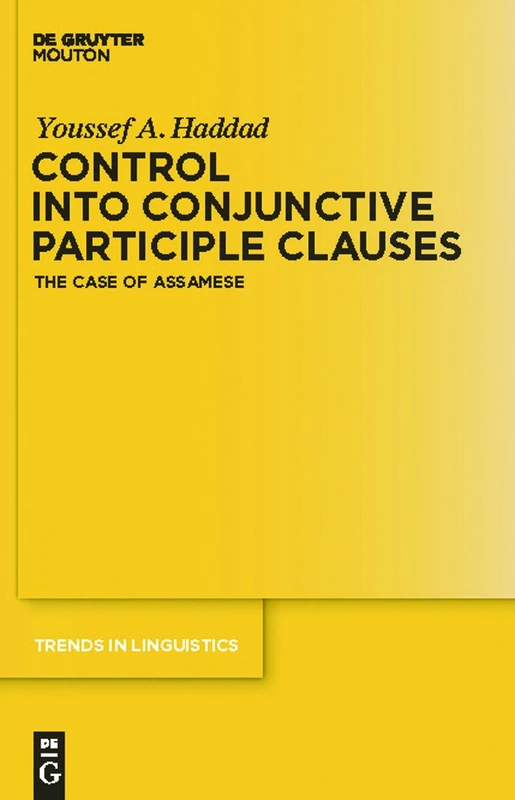 DE GRUYTER
MOUTON

Youssef A. Haddad

CONTROL INTO CONJUNCTIVE PARTICIPLE CLAUSES

THE CASE OF ASSAMESE

TRENDS IN LINGUISTICS

DE
G